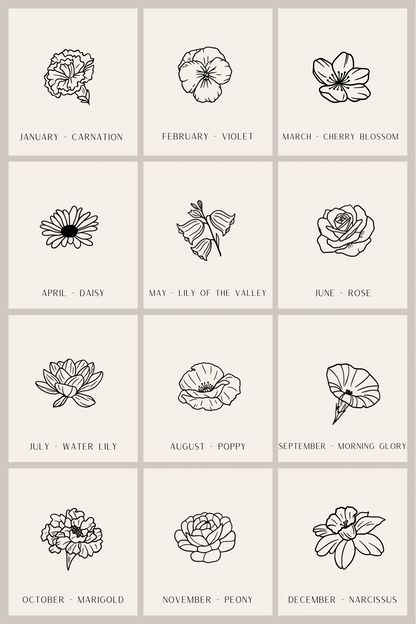 JANUARY - CARNATION

FEBRUARY - VIOLET

MARCH - CHERRY BLOSSOM

APRIL - DAISY

MAY - LILY OF THE VALLEY

JUNE - ROSE

JULY - WATER LILY

AUGUST - POPPY

SEPTEMBER - MORNING GLORY

OCTOBER - MARIGOLD

NOVEMBER - PEONY

DECEMBER - NARCISSUS